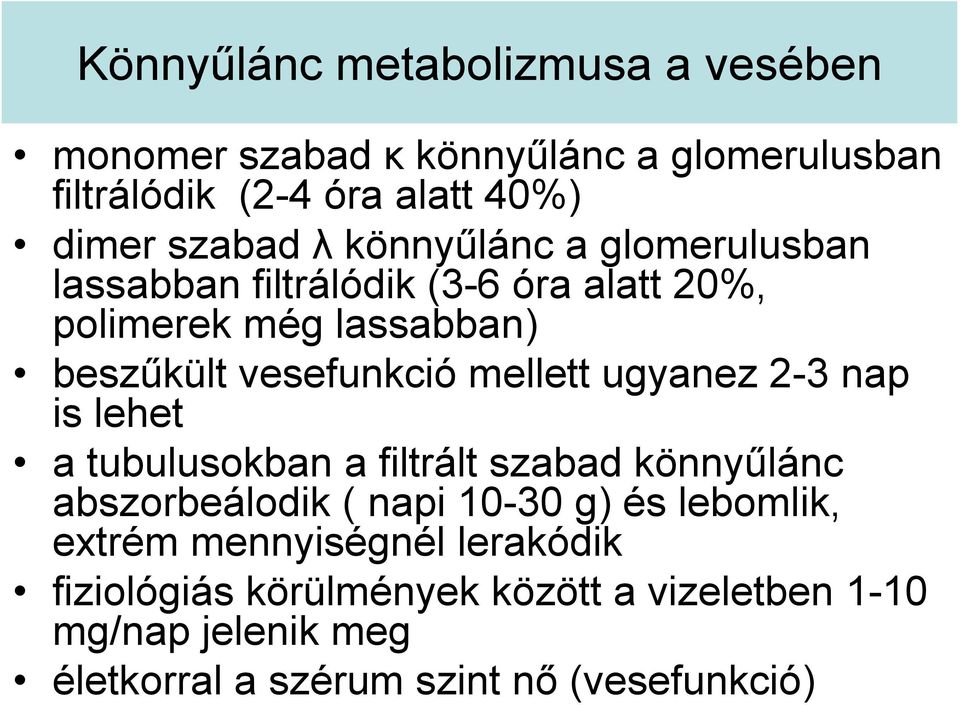 Könnyűlánc metabolizmusa a vesében

• monomer szabad κ könnyűlánc a glomerulusban filtrálódik (2-4 óra alatt 40%)
• dimer szabad λ könnyűlánc a glomerulusban lassabban filtrálódik (3-6 óra alatt 20%, polimerek még lassabban)
• beszűkült vesefunkció mellett ugyanez 2-3 nap is lehet
• a tubulusokban a filtrált szabad könnyűlánc abszorbeálodik ( napi 10-30 g) és lebomlik, extrém mennyiségnél lerakódik
• fiziológiás körülmények között a vizeletben 1-10 mg/nap jelenik meg
• életkorral a szérum szint nő (vesefunkció)